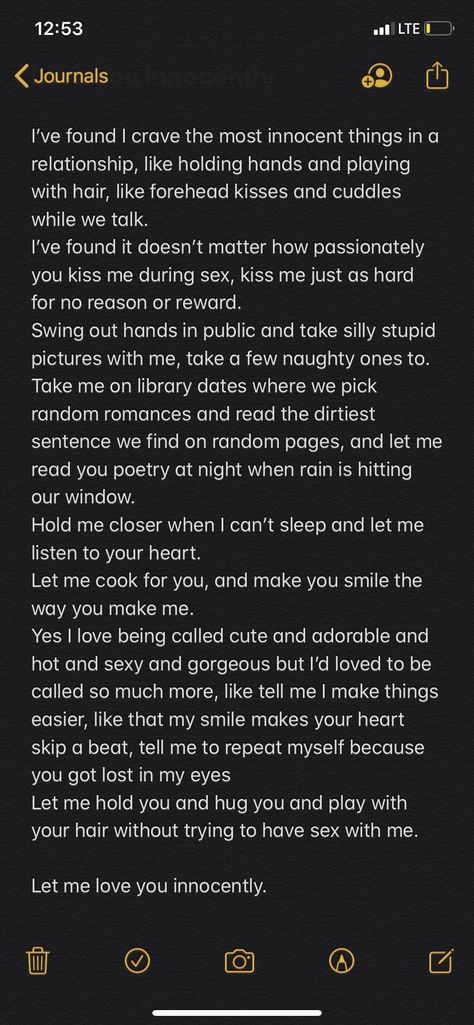 12:53
LTE

Journals

I've found I crave the most innocent things in a relationship, like holding hands and playing with hair, like forehead kisses and cuddles while we talk.
I've found it doesn't matter how passionately you kiss me during sex, kiss me just as hard for no reason or reward.
Swing out hands in public and take silly stupid pictures with me, take a few naughty ones to.
Take me on library dates where we pick random romances and read the dirtiest sentence we find on random pages, and let me read you poetry at night when rain is hitting our window.
Hold me closer when I can't sleep and let me listen to your heart.
Let me cook for you, and make you smile the way you make me.
Yes I love being called cute and adorable and hot and sexy and gorgeous but I'd loved to be called so much more, like tell me I make things easier, like that my smile makes your heart skip a beat, tell me to repeat myself because you got lost in my eyes
Let me hold you and hug you and play with your hair without trying to have sex with me.

Let me love you innocently.